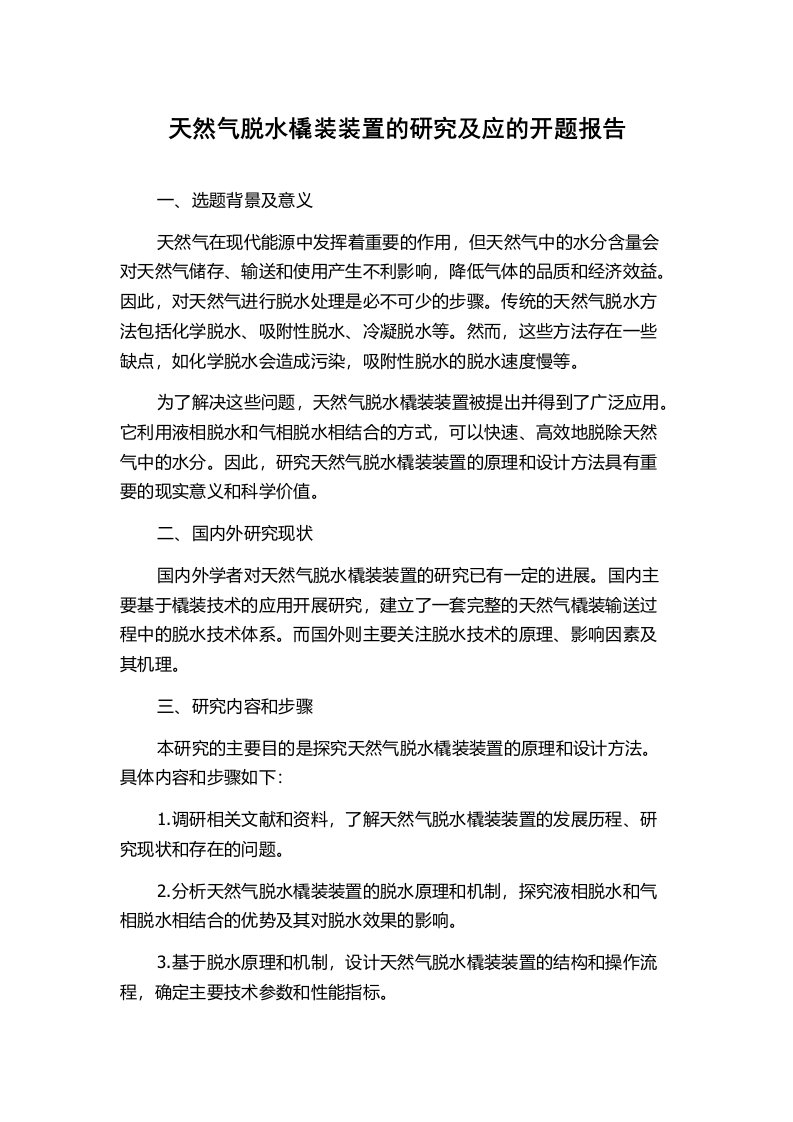 天然气脱水橇装装置的研究及应的开题报告

一、选题背景及意义

天然气在现代能源中发挥着重要的作用，但天然气中的水分含量会对天然气储存、输送和使用产生不利影响，降低气体的品质和经济效益。因此，对天然气进行脱水处理是必不可少的步骤。传统的天然气脱水方法包括化学脱水、吸附性脱水、冷凝脱水等。然而，这些方法存在一些缺点，如化学脱水会造成污染，吸附性脱水的脱水速度慢等。

为了解决这些问题，天然气脱水橇装装置被提出并得到了广泛应用。它利用液相脱水和气相脱水相结合的方式，可以快速、高效地脱除天然气中的水分。因此，研究天然气脱水橇装装置的原理和设计方法具有重要的现实意义和科学价值。

二、国内外研究现状

国内外学者对天然气脱水橇装装置的研究已有一定的进展。国内主要基于橇装技术的应用开展研究，建立了一套完整的天然气橇装输送过程中的脱水技术体系。而国外则主要关注脱水技术的原理、影响因素及其机理。

三、研究内容和步骤

本研究的主要目的是探究天然气脱水橇装装置的原理和设计方法。具体内容和步骤如下：

1.调研相关文献和资料，了解天然气脱水橇装装置的发展历程、研究现状和存在的问题。

2.分析天然气脱水橇装装置的脱水原理和机制，探究液相脱水和气相脱水相结合的优势及其对脱水效果的影响。

3.基于脱水原理和机制，设计天然气脱水橇装装置的结构和操作流程，确定主要技术参数和性能指标。